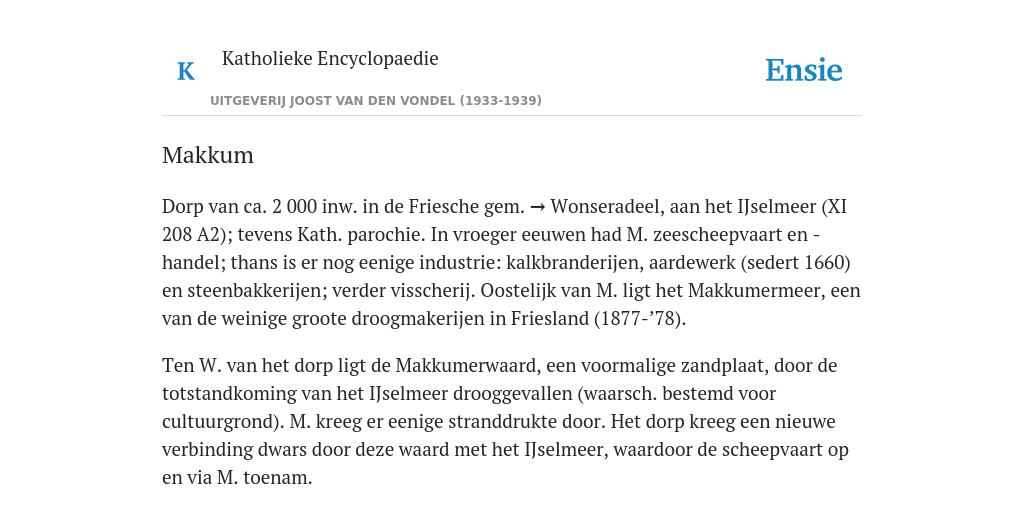 K Katholieke Encyclopaedie

Ensie

UITGEVERIJ JOOST VAN DEN VONDEL (1933-1939)

Makkum

Dorp van ca. 2 000 inw. in de Friesche gem. → Wonseradeel, aan het IJselmeer (XI 208 A2); tevens Kath. parochie. In vroeger eeuwen had M. zeescheepvaart en -handel; thans is er nog eenige industrie: kalkbranderijen, aardewerk (sedert 1660) en steenbakkerijen; verder visscherij. Oostelijk van M. ligt het Makkumermeer, een van de weinige groote droogmakerijen in Friesland (1877-’78).

Ten W. van het dorp ligt de Makkumerwaard, een voormalige zandplaat, door de totstandkoming van het IJselmeer drooggevallen (waarsch. bestemd voor cultuurgrond). M. kreeg er eenige stranddrukte door. Het dorp kreeg een nieuwe verbinding dwars door deze waard met het IJselmeer, waardoor de scheepvaart op en via M. toenam.